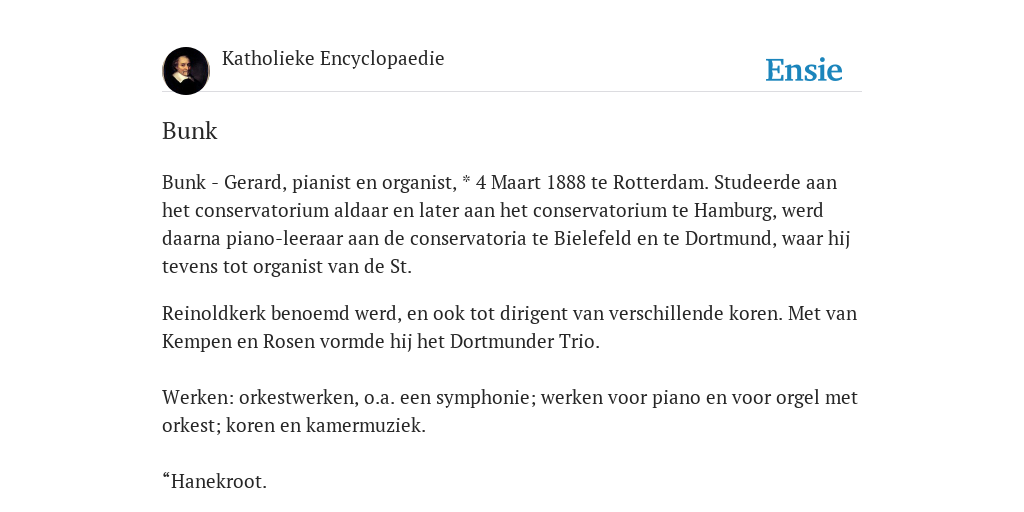 Katholieke Encyclopaedie

Ensie

Bunk

Bunk - Gerard, pianist en organist, * 4 Maart 1888 te Rotterdam. Studeerde aan het conservatorium aldaar en later aan het conservatorium te Hamburg, werd daarna piano-leeraar aan de conservatoria te Bielefeld en te Dortmund, waar hij tevens tot organist van de St.

Reinoldkerk benoemd werd, en ook tot dirigent van verschillende koren. Met van Kempen en Rosen vormde hij het Dortmunder Trio.

Werken: orkestwerken, o.a. een symphonie; werken voor piano en voor orgel met orkest; koren en kamermuziek.

“Hanekroot.